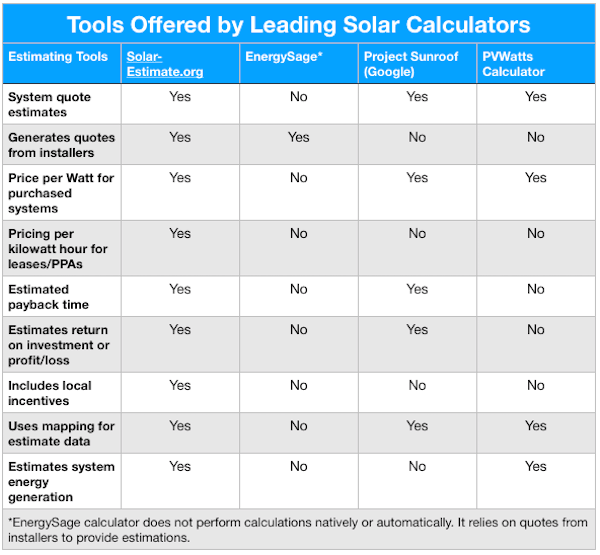 Tools Offered by Leading Solar Calculators

| Estimating Tools | Solar-Estimate.org | EnergySage* | Project Sunroof (Google) | PVWatts Calculator |
|---|---|---|---|---|
| System quote estimates | Yes | No | Yes | Yes |
| Generates quotes from installers | Yes | Yes | No | No |
| Price per Watt for purchased systems | Yes | No | Yes | Yes |
| Pricing per kilowatt hour for leases/PPAs | Yes | No | No | No |
| Estimated payback time | Yes | No | Yes | No |
| Estimates return on investment or profit/loss | Yes | No | Yes | No |
| Includes local incentives | Yes | No | No | No |
| Uses mapping for estimate data | Yes | No | Yes | Yes |
| Estimates system energy generation | Yes | No | No | Yes |

*EnergySage calculator does not perform calculations natively or automatically. It relies on quotes from installers to provide estimations.